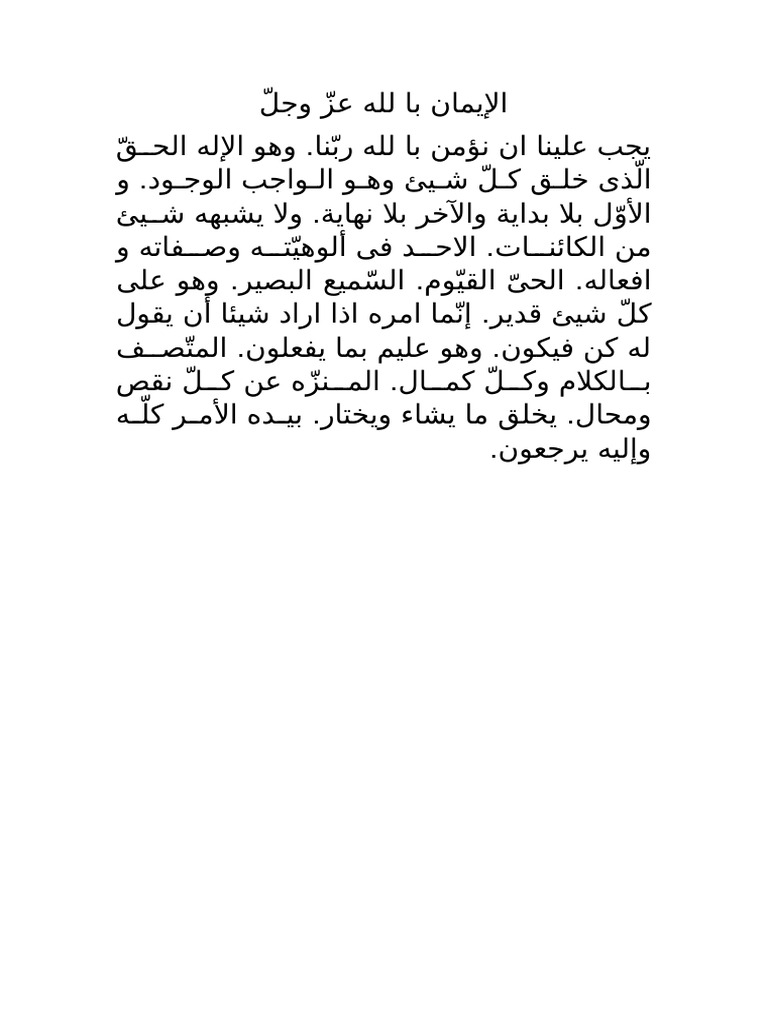 الإيمان با لله عزّ وجلّ

يجب علينا ان نؤمن با لله ربّنا. وهو الإله الحقّ الّذى خلق كلّ شيئ وهو الواجب الوجود. و الأوّل بلا بداية والآخر بلا نهاية. ولا يشبهه شيئ من الكائنات. الاحد فى ألوهيّته وصفاته و افعاله. الحىّ القيّوم. السّميع البصير. وهو على كلّ شيئ قدير. إنّما امره اذا اراد شيئا أن يقول له كن فيكون. وهو عليم بما يفعلون. المتّصف بالكلام وكلّ كمال. المنزّه عن كلّ نقص ومحال. يخلق ما يشاء ويختار. بيده الأمر كلّه وإليه يرجعون.